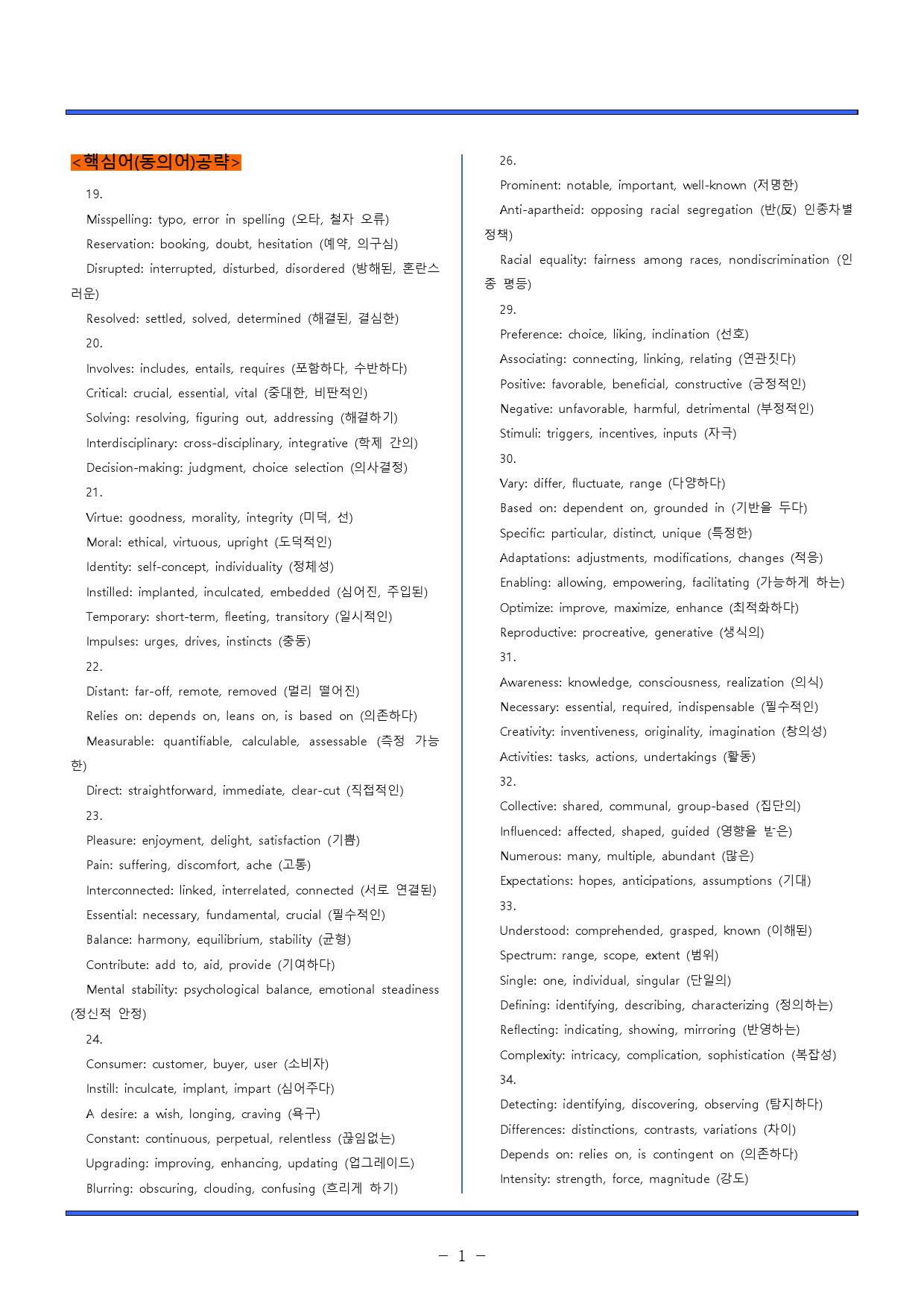 <핵심어(동의어)공략>

19.

Misspelling: typo, error in spelling (오타, 철자 오류)

Reservation: booking, doubt, hesitation (예약, 의구심)

Disrupted: interrupted, disturbed, disordered (방해된, 혼란스러운)

Resolved: settled, solved, determined (해결된, 결심한)

20.

Involves: includes, entails, requires (포함하다, 수반하다)

Critical: crucial, essential, vital (중대한, 비판적인)

Solving: resolving, figuring out, addressing (해결하기)

Interdisciplinary: cross-disciplinary, integrative (학제 간의)

Decision-making: judgment, choice selection (의사결정)

21.

Virtue: goodness, morality, integrity (미덕, 선)

Moral: ethical, virtuous, upright (도덕적인)

Identity: self-concept, individuality (정체성)

Instilled: implanted, inculcated, embedded (심어진, 주입된)

Temporary: short-term, fleeting, transitory (일시적인)

Impulses: urges, drives, instincts (충동)

22.

Distant: far-off, remote, removed (멀리 떨어진)

Relies on: depends on, leans on, is based on (의존하다)

Measurable: quantifiable, calculable, assessable (측정 가능한)

Direct: straightforward, immediate, clear-cut (직접적인)

23.

Pleasure: enjoyment, delight, satisfaction (기쁨)

Pain: suffering, discomfort, ache (고통)

Interconnected: linked, interrelated, connected (서로 연결된)

Essential: necessary, fundamental, crucial (필수적인)

Balance: harmony, equilibrium, stability (균형)

Contribute: add to, aid, provide (기여하다)

Mental stability: psychological balance, emotional steadiness (정신적 안정)

24.

Consumer: customer, buyer, user (소비자)

Instill: inculcate, implant, impart (심어주다)

A desire: a wish, longing, craving (욕구)

Constant: continuous, perpetual, relentless (끊임없는)

Upgrading: improving, enhancing, updating (업그레이드)

Blurring: obscuring, clouding, confusing (흐리게 하기)

26.

Prominent: notable, important, well-known (저명한)

Anti-apartheid: opposing racial segregation (반(反) 인종차별 정책)

Racial equality: fairness among races, nondiscrimination (인종 평등)

29.

Preference: choice, liking, inclination (선호)

Associating: connecting, linking, relating (연관짓다)

Positive: favorable, beneficial, constructive (긍정적인)

Negative: unfavorable, harmful, detrimental (부정적인)

Stimuli: triggers, incentives, inputs (자극)

30.

Vary: differ, fluctuate, range (다양하다)

Based on: dependent on, grounded in (기반을 두다)

Specific: particular, distinct, unique (특정한)

Adaptations: adjustments, modifications, changes (적응)

Enabling: allowing, empowering, facilitating (가능하게 하는)

Optimize: improve, maximize, enhance (최적화하다)

Reproductive: procreative, generative (생식의)

31.

Awareness: knowledge, consciousness, realization (의식)

Necessary: essential, required, indispensable (필수적인)

Creativity: inventiveness, originality, imagination (창의성)

Activities: tasks, actions, undertakings (활동)

32.

Collective: shared, communal, group-based (집단의)

Influenced: affected, shaped, guided (영향을 받은)

Numerous: many, multiple, abundant (많은)

Expectations: hopes, anticipations, assumptions (기대)

33.

Understood: comprehended, grasped, known (이해된)

Spectrum: range, scope, extent (범위)

Single: one, individual, singular (단일의)

Defining: identifying, describing, characterizing (정의하는)

Reflecting: indicating, showing, mirroring (반영하는)

Complexity: intricacy, complication, sophistication (복잡성)

34.

Detecting: identifying, discovering, observing (탐지하다)

Differences: distinctions, contrasts, variations (차이)

Depends on: relies on, is contingent on (의존하다)

Intensity: strength, force, magnitude (강도)

- 1 -